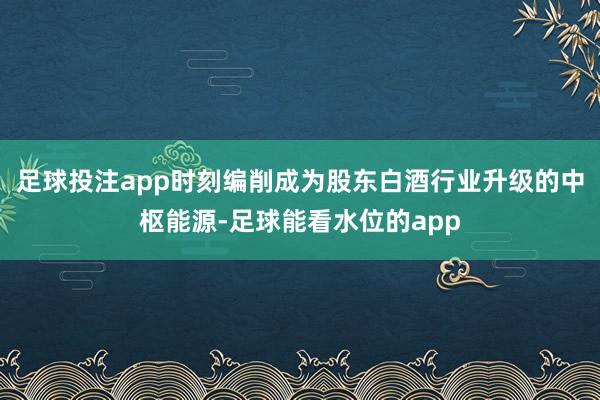 足球投注app时刻编削成为股东白酒行业升级的中枢能源-足球能看水位的app